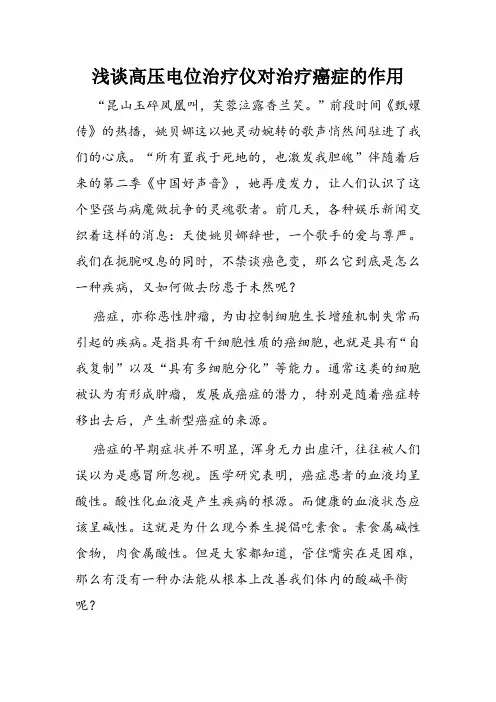 浅谈高压电位治疗仪对治疗癌症的作用

“昆山玉碎凤凰叫，芙蓉泣露香兰笑。”前段时间《甄嬛传》的热播，姚贝娜这以她灵动婉转的歌声悄然间驻进了我们的心底。“所有置我于死地的，也激发我胆魄”伴随着后来的第二季《中国好声音》，她再度发力，让人们认识了这个坚强与病魔做抗争的灵魂歌者。前几天，各种娱乐新闻交织着这样的消息：天使姚贝娜辞世，一个歌手的爱与尊严。我们在扼腕叹息的同时，不禁谈癌色变，那么它到底是怎么一种疾病，又如何做去防患于未然呢？

癌症，亦称恶性肿瘤，为由控制细胞生长增殖机制失常而引起的疾病。是指具有干细胞性质的癌细胞，也就是具有“自我复制”以及“具有多细胞分化”等能力。通常这类的细胞被认为有形成肿瘤，发展成癌症的潜力，特别是随着癌症转移出去后，产生新型癌症的来源。

癌症的早期症状并不明显，浑身无力出虚汗，往往被人们误以为是感冒所忽视。医学研究表明，癌症患者的血液均呈酸性。酸性化血液是产生疾病的根源。而健康的血液状态应该呈碱性。这就是为什么现今养生提倡吃素食。素食属碱性食物，肉食属酸性。但是大家都知道，管住嘴实在是困难，那么有没有一种办法能从根本上改善我们体内的酸碱平衡呢？